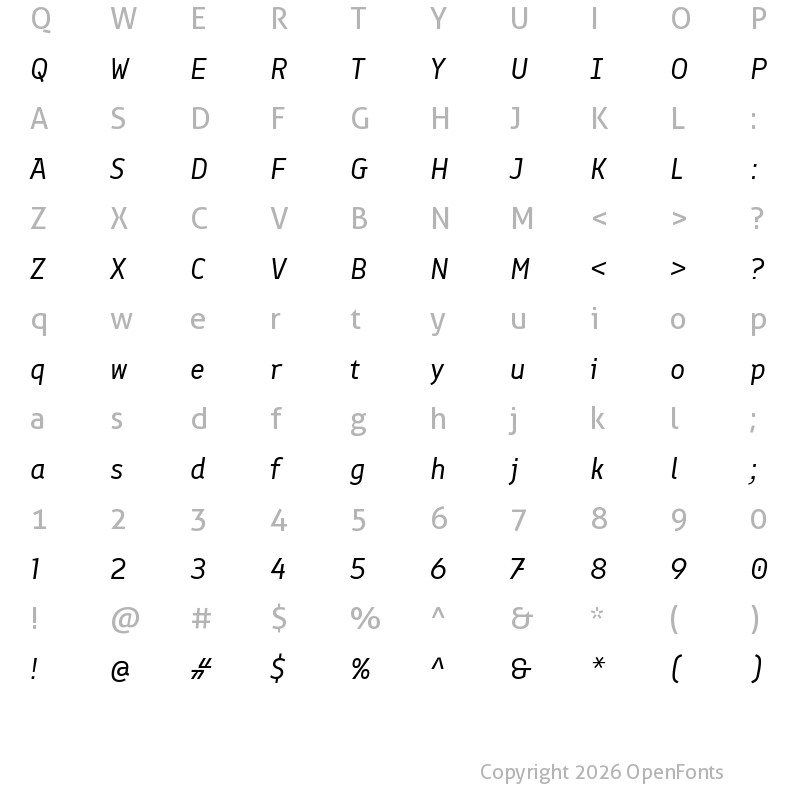 Q W E R T Y U I O P
Q W E R T Y U I O P
A S D F G H J K L :
A S D F G H J K L :
Z X C V B N M < > ?
Z X C V B N M < > ?
q w e r t y u i o p
q w e r t y u i o p
a s d f g h j k l ;
a s d f g h j k l ;
1 2 3 4 5 6 7 8 9 0
1 2 3 4 5 6 7 8 9 0
! @ # $ % ^ & * ( )
! @ # $ % ^ & * ( )

Copyright 2026 OpenFonts